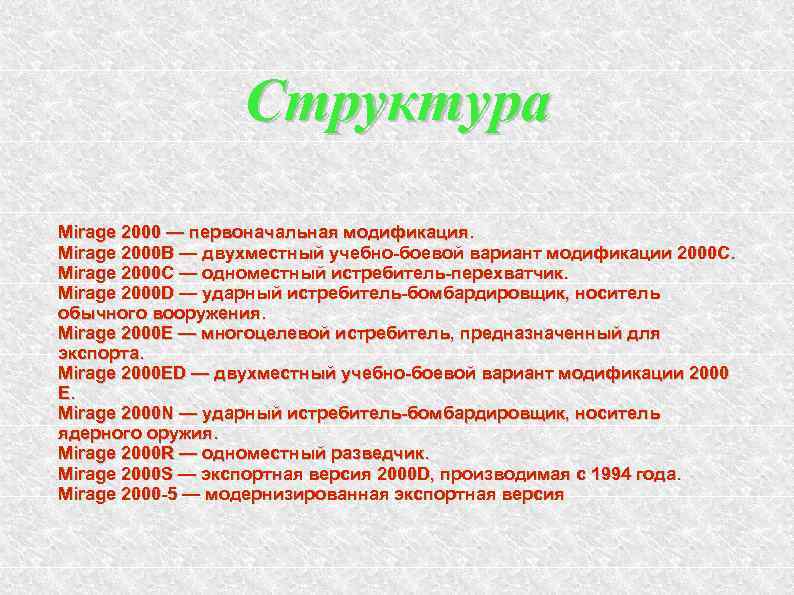 Структура

Mirage 2000 — первоначальная модификация.
Mirage 2000B — двухместный учебно-боевой вариант модификации 2000C.
Mirage 2000C — одноместный истребитель-перехватчик.
Mirage 2000D — ударный истребитель-бомбардировщик, носитель обычного вооружения.
Mirage 2000E — многоцелевой истребитель, предназначенный для экспорта.
Mirage 2000ED — двухместный учебно-боевой вариант модификации 2000 E.
Mirage 2000N — ударный истребитель-бомбардировщик, носитель ядерного оружия.
Mirage 2000R — одноместный разведчик.
Mirage 2000S — экспортная версия 2000D, производимая с 1994 года.
Mirage 2000-5 — модернизированная экспортная версия